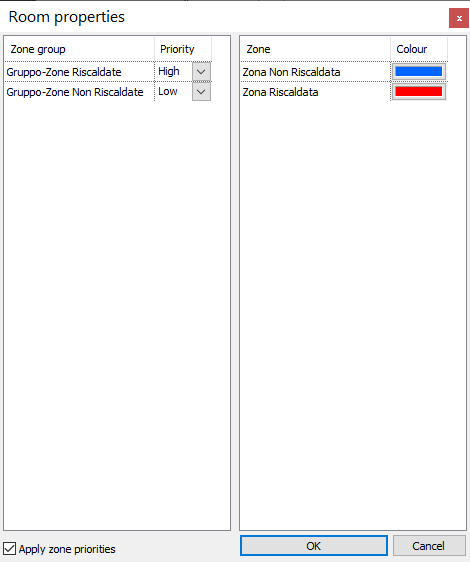 Room properties

×

| Zone group | Priority |
|---|---|
| Gruppo-Zone Riscaldate | High |
| Gruppo-Zone Non Riscaldate | Low |

| Zone | Colour |
|---|---|
| Zona Non Riscaldata | |
| Zona Riscaldata | |

Apply zone priorities

OK

Cancel